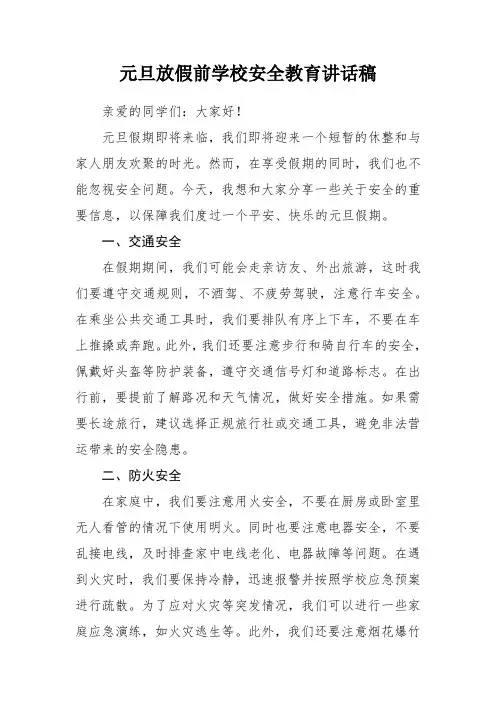 元旦放假前学校安全教育讲话稿

亲爱的同学们：大家好！

元旦假期即将来临，我们即将迎来一个短暂的休整和与家人朋友欢聚的时光。然而，在享受假期的同时，我们也不能忽视安全问题。今天，我想和大家分享一些关于安全的重要信息，以保障我们度过一个平安、快乐的元旦假期。

一、交通安全

在假期期间，我们可能会走亲访友、外出旅游，这时我们要遵守交通规则，不酒驾、不疲劳驾驶，注意行车安全。在乘坐公共交通工具时，我们要排队有序上下车，不要在车上推搡或奔跑。此外，我们还要注意步行和骑自行车的安全，佩戴好头盔等防护装备，遵守交通信号灯和道路标志。在出行前，要提前了解路况和天气情况，做好安全措施。如果需要长途旅行，建议选择正规旅行社或交通工具，避免非法营运带来的安全隐患。

二、防火安全

在家庭中，我们要注意用火安全，不要在厨房或卧室里无人看管的情况下使用明火。同时也要注意电器安全，不要乱接电线，及时排查家中电线老化、电器故障等问题。在遇到火灾时，我们要保持冷静，迅速报警并按照学校应急预案进行疏散。为了应对火灾等突发情况，我们可以进行一些家庭应急演练，如火灾逃生等。此外，我们还要注意烟花爆竹